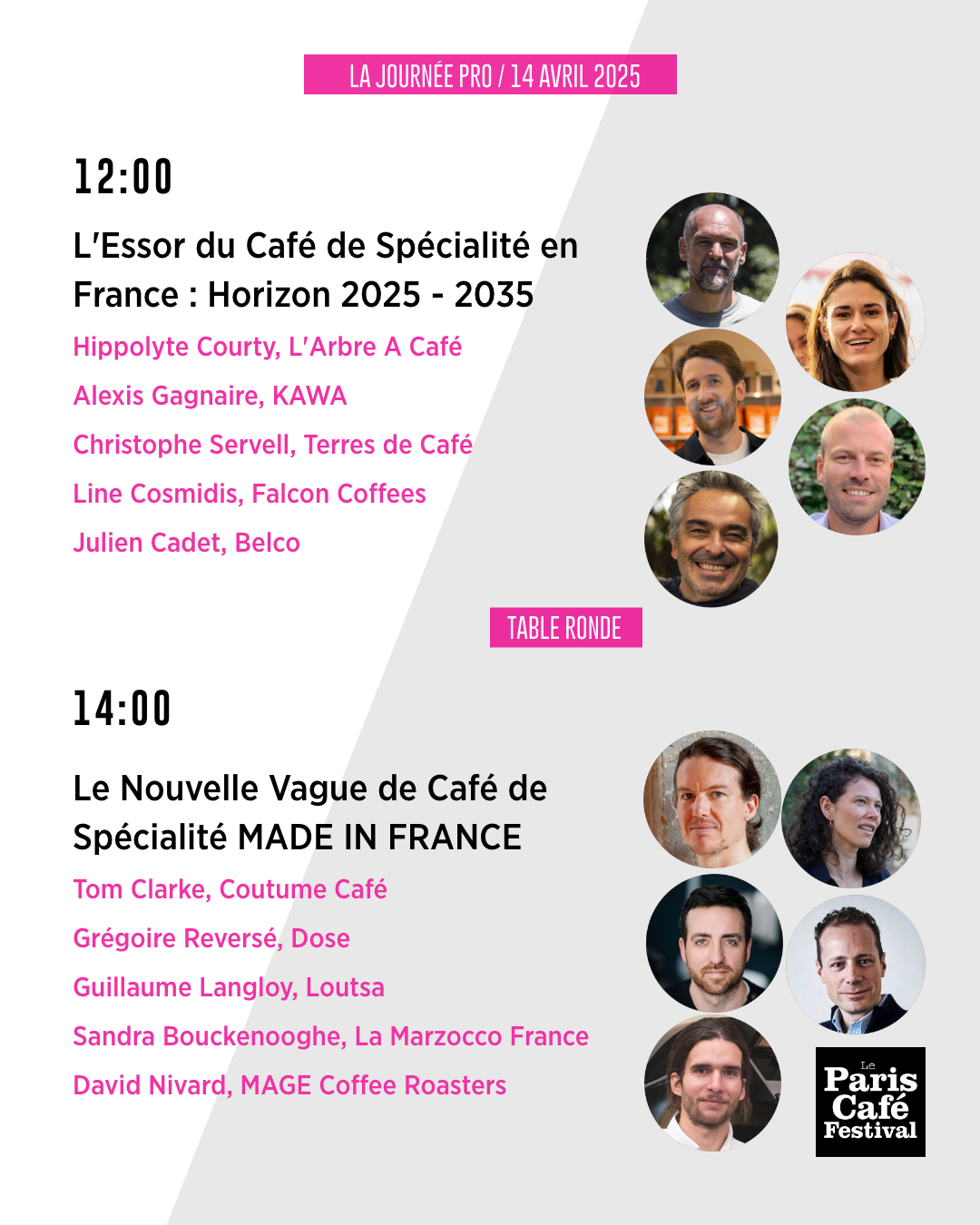 LA JOURNÉE PRO / 14 AVRIL 2025

12:00

L'Essor du Café de Spécialité en France : Horizon 2025 - 2035

Hippolyte Courty, L'Arbre A Café

Alexis Gagnaire, KAWA

Christophe Servell, Terres de Café

Line Cosmidis, Falcon Coffees

Julien Cadet, Belco

TABLE RONDE

14:00

Le Nouvelle Vague de Café de Spécialité MADE IN FRANCE

Tom Clarke, Coutume Café

Grégoire Reversé, Dose

Guillaume Langloy, Loutsa

Sandra Bouckenooghe, La Marzocco France

David Nivard, MAGE Coffee Roasters

Le Paris Café Festival